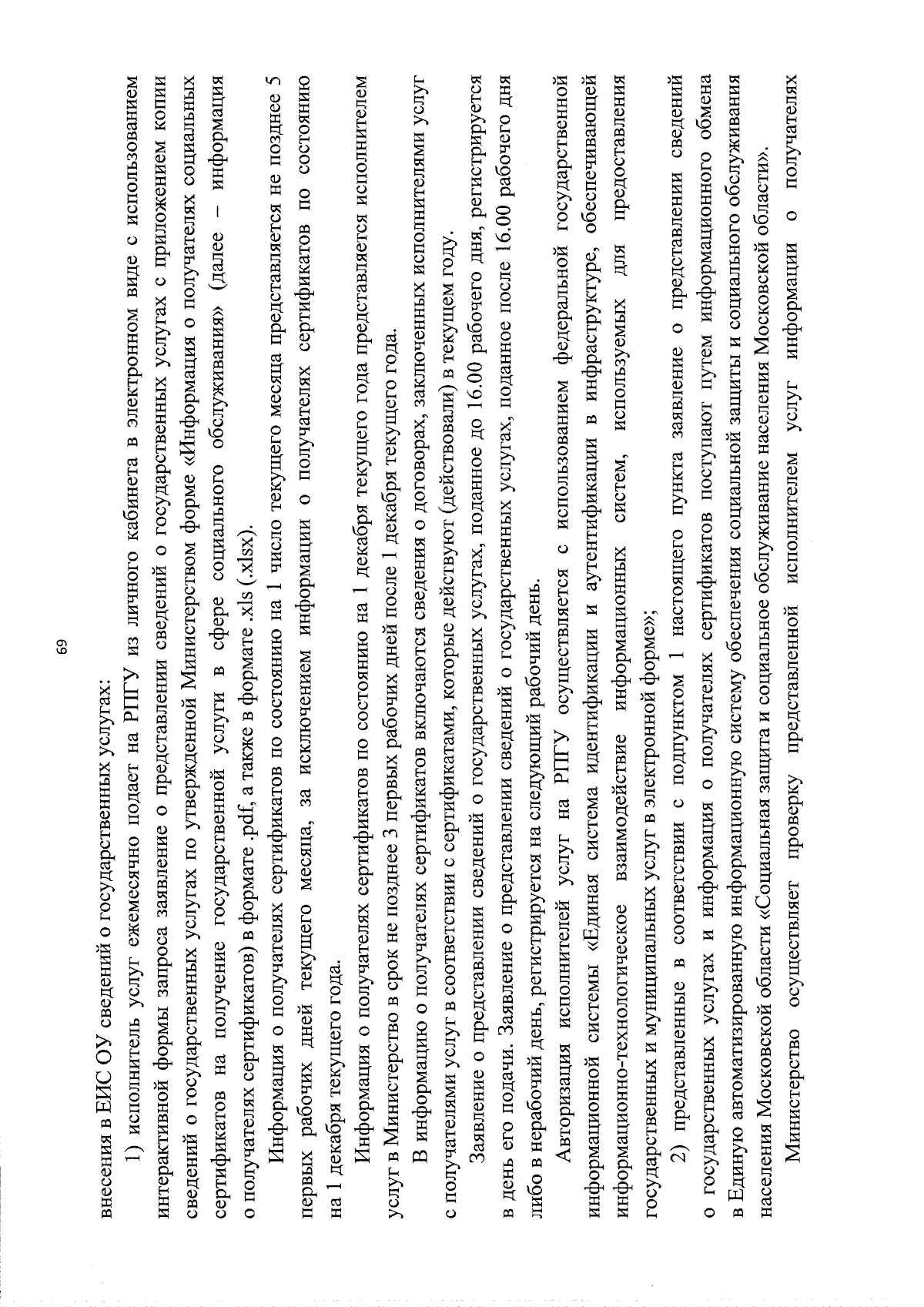 69

внесения в ЕИС ОУ сведений о государственных услугах:

1) исполнитель услуг ежемесячно подает на РПГУ из личного кабинета в электронном виде с использованием интерактивной формы запроса заявление о представлении сведений о государственных услугах с приложением копии сведений о государственных услугах по утвержденной Министерством форме «Информация о получателях социальных сертификатов на получение государственной услуги в сфере социального обслуживания» (далее – информация о получателях сертификатов) в формате .pdf, а также в формате .xls (.xlsx).

Информация о получателях сертификатов по состоянию на 1 число текущего месяца представляется не позднее 5 первых рабочих дней текущего месяца, за исключением информации о получателях сертификатов по состоянию на 1 декабря текущего года.

Информация о получателях сертификатов по состоянию на 1 декабря текущего года представляется исполнителем услуг в Министерство в срок не позднее 3 первых рабочих дней после 1 декабря текущего года.

В информацию о получателях сертификатов включаются сведения о договорах, заключенных исполнителями услуг с получателями услуг в соответствии с сертификатами, которые действуют (действовали) в текущем году.

Заявление о представлении сведений о государственных услугах, поданное до 16.00 рабочего дня, регистрируется в день его подачи. Заявление о представлении сведений о государственных услугах, поданное после 16.00 рабочего дня либо в нерабочий день, регистрируется на следующий рабочий день.

Авторизация исполнителей услуг на РПГУ осуществляется с использованием федеральной государственной информационной системы «Единая система идентификации и аутентификации в инфраструктуре, обеспечивающей информационно-технологическое взаимодействие информационных систем, используемых для предоставления государственных и муниципальных услуг в электронной форме»;

2) представленные в соответствии с подпунктом 1 настоящего пункта заявление о представлении сведений о государственных услугах и информация о получателях сертификатов поступают путем информационного обмена в Единую автоматизированную информационную систему обеспечения социальной защиты и социального обслуживания населения Московской области «Социальная защита и социальное обслуживание населения Московской области».

Министерство осуществляет проверку представленной исполнителем услуг информации о получателях